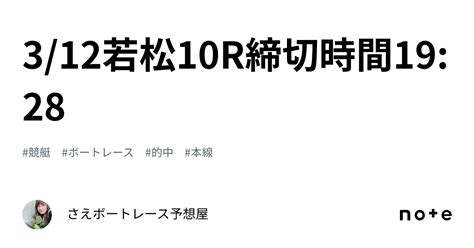 3/12若松10R締切時間19:28

#競艇　#ボートレース　#的中　#本線

さえボートレース予想屋

note